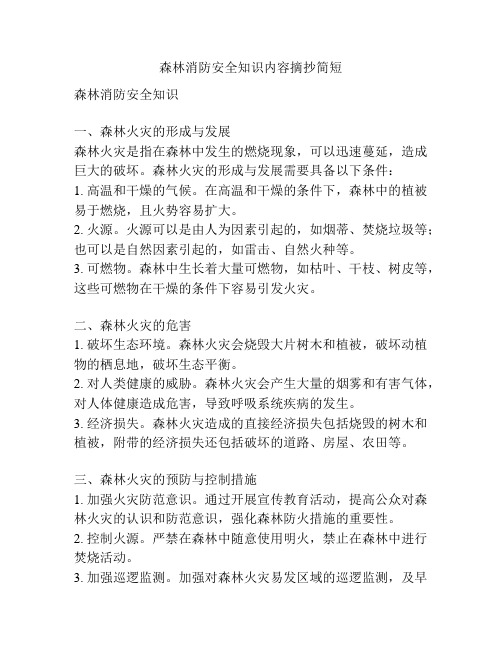 森林消防安全知识内容摘抄简短

森林消防安全知识

一、森林火灾的形成与发展
森林火灾是指在森林中发生的燃烧现象，可以迅速蔓延，造成巨大的破坏。森林火灾的形成与发展需要具备以下条件：
1. 高温和干燥的气候。在高温和干燥的条件下，森林中的植被易于燃烧，且火势容易扩大。
2. 火源。火源可以是由人为因素引起的，如烟蒂、焚烧垃圾等；也可以是自然因素引起的，如雷击、自然火种等。
3. 可燃物。森林中生长着大量可燃物，如枯叶、干枝、树皮等，这些可燃物在干燥的条件下容易引发火灾。

二、森林火灾的危害
1. 破坏生态环境。森林火灾会烧毁大片树木和植被，破坏动植物的栖息地，破坏生态平衡。
2. 对人类健康的威胁。森林火灾会产生大量的烟雾和有害气体，对人体健康造成危害，导致呼吸系统疾病的发生。
3. 经济损失。森林火灾造成的直接经济损失包括烧毁的树木和植被，附带的经济损失还包括破坏的道路、房屋、农田等。

三、森林火灾的预防与控制措施
1. 加强火灾防范意识。通过开展宣传教育活动，提高公众对森林火灾的认识和防范意识，强化森林防火措施的重要性。
2. 控制火源。严禁在森林中随意使用明火，禁止在森林中进行焚烧活动。
3. 加强巡逻监测。加强对森林火灾易发区域的巡逻监测，及早